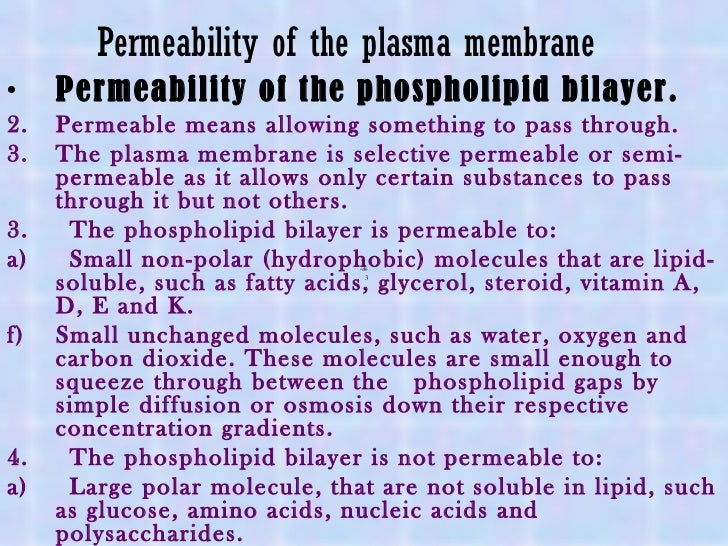 Permeability of the plasma membrane

• Permeability of the phospholipid bilayer.

2. Permeable means allowing something to pass through.

3. The plasma membrane is selective permeable or semi-permeable as it allows only certain substances to pass through it but not others.

3. The phospholipid bilayer is permeable to:

a) Small non-polar (hydrophobic) molecules that are lipid-soluble, such as fatty acids, glycerol, steroid, vitamin A, D, E and K.

f) Small unchanged molecules, such as water, oxygen and carbon dioxide. These molecules are small enough to squeeze through between the phospholipid gaps by simple diffusion or osmosis down their respective concentration gradients.

4. The phospholipid bilayer is not permeable to:

a) Large polar molecule, that are not soluble in lipid, such as glucose, amino acids, nucleic acids and polysaccharides.